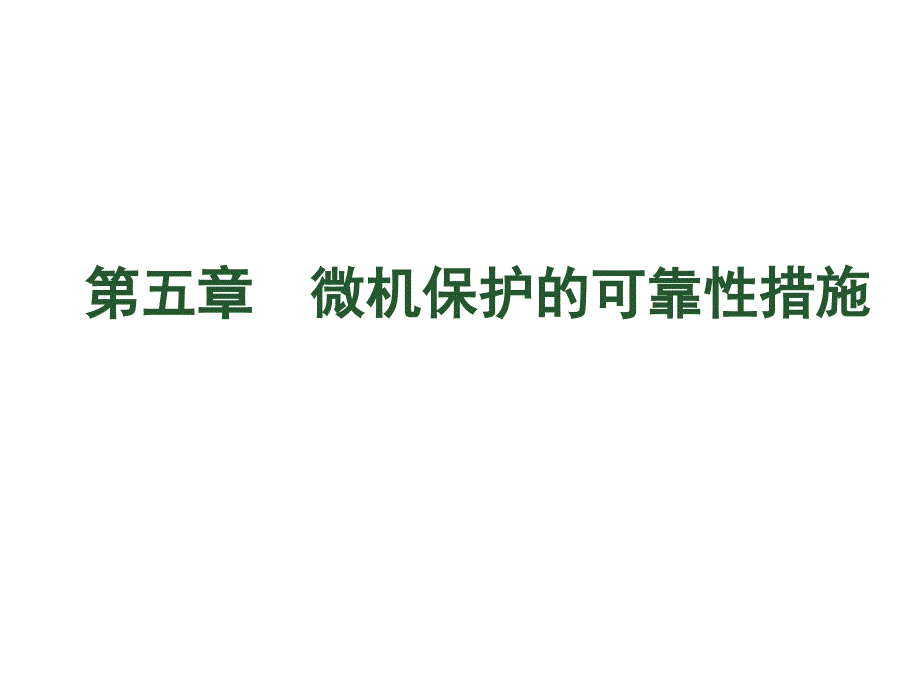 第五章　微机保护的可靠性措施